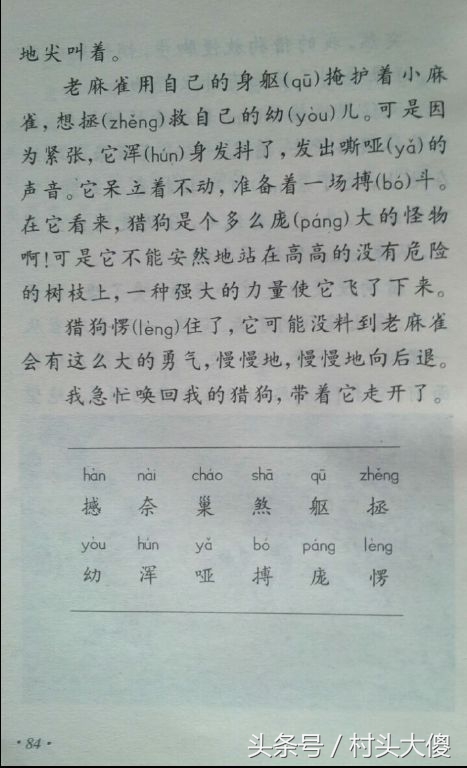 地尖叫着。

老麻雀用自己的身躯(qū)掩护着小麻雀，想拯(zhěng)救自己的幼(yòu)儿。可是因为紧张，它浑(hún)身发抖了，发出嘶哑(yǎ)的声音。它呆立着不动，准备着一场搏(bó)斗。在它看来，猎狗是个多么庞(páng)大的怪物啊！可是它不能安然地站在高高的没有危险的树枝上，一种强大的力量使它飞了下来。

猎狗愣(lèng)住了，它可能没料到老麻雀会有这么大的勇气，慢慢地，慢慢地向后退。

我急忙唤回我的猎狗，带着它走开了。

| hàn | nài | cháo | shā | qū | zhěng |
|---|---|---|---|---|---|
| 撼 | 奈 | 巢 | 煞 | 躯 | 拯 |
| yòu | hún | yǎ | bó | páng | lèng |
| 幼 | 浑 | 哑 | 搏 | 庞 | 愣 |

· 84 ·

头条号 / 村头大傻